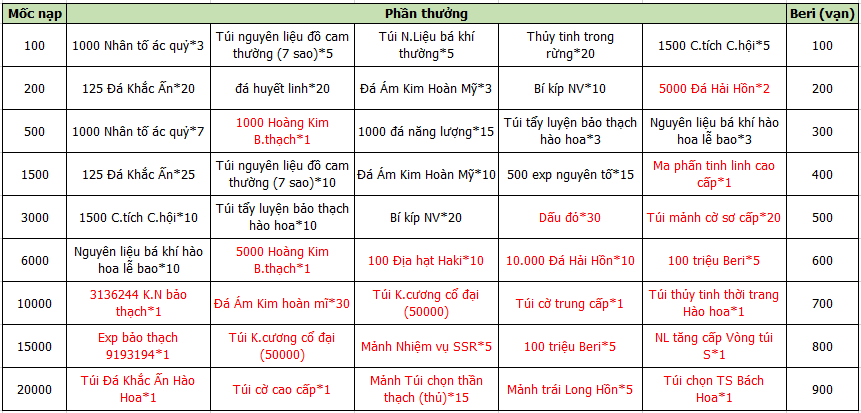 | Mốc nạp | Phần thưởng | | | | | Beri (vạn) |
|---|---|---|---|---|---|---|
| 100 | 1000 Nhân tố ác quỷ*3 | Túi nguyên liệu đồ cam thường (7 sao)*5 | Túi N.Liệu bá khí thường*5 | Thủy tinh trong rừng*20 | 1500 C.tích C.hội*5 | 100 |
| 200 | 125 Đá Khắc Ấn*20 | đá huyết linh*20 | Đá Ám Kim Hoàn Mỹ*3 | Bí kíp NV*10 | 5000 Đá Hải Hồn*2 | 200 |
| 500 | 1000 Nhân tố ác quỷ*7 | 1000 Hoàng Kim B.thạch*1 | 1000 đá năng lượng*15 | Túi tẩy luyện bảo thạch hào hoa*3 | Nguyên liệu bá khí hào hoa lễ bao*3 | 300 |
| 1500 | 125 Đá Khắc Ấn*25 | Túi nguyên liệu đồ cam thường (7 sao)*10 | Đá Ám Kim Hoàn Mỹ*10 | 500 exp nguyên tố*15 | Ma phấn tinh linh cao cấp*1 | 400 |
| 3000 | 1500 C.tích C.hội*10 | Túi tẩy luyện bảo thạch hào hoa*10 | Bí kíp NV*20 | Dấu đỏ*30 | Túi mảnh cờ sơ cấp*20 | 500 |
| 6000 | Nguyên liệu bá khí hào hoa lễ bao*10 | 5000 Hoàng Kim B.thạch*1 | 100 Địa hạt Haki*10 | 10.000 Đá Hải Hồn*10 | 100 triệu Beri*5 | 600 |
| 10000 | 3136244 K.N bảo thạch*1 | Đá Ám Kim hoàn mĩ*30 | Túi K.cương cổ đại (50000) | Túi cờ trung cấp*1 | Túi thủy tinh thời trang Hào hoa*1 | 700 |
| 15000 | Exp bảo thạch 9193194*1 | Túi K.cương cổ đại (50000) | Mảnh Nhiệm vụ SSR*5 | 100 triệu Beri*5 | NL tăng cấp Vòng túi S*1 | 800 |
| 20000 | Túi Đá Khắc Ấn Hào Hoa*1 | Túi cờ cao cấp*1 | Mảnh Túi chọn thần thạch (thú)*15 | Mảnh trái Long Hồn*5 | Túi chọn TS Bách Hoa*1 | 900 |